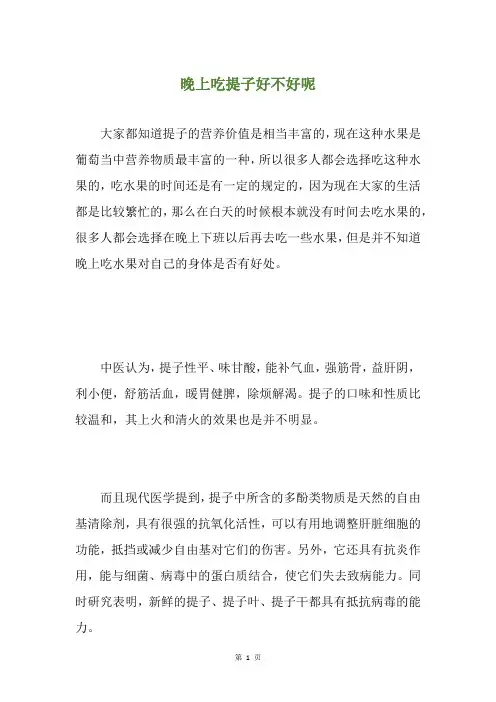 晚上吃提子好不好呢

大家都知道提子的营养价值是相当丰富的，现在这种水果是葡萄当中营养物质最丰富的一种，所以很多人都会选择吃这种水果的，吃水果的时间还是有一定的规定的，因为现在大家的生活都是比较繁忙的，那么在白天的时候根本就没有时间去吃水果的，很多人都会选择在晚上下班以后再去吃一些水果，但是并不知道晚上吃水果对自己的身体是否有好处。

中医认为，提子性平、味甘酸，能补气血，强筋骨，益肝阴，利小便，舒筋活血，暖胃健脾，除烦解渴。提子的口味和性质比较温和，其上火和清火的效果也是并不明显。

而且现代医学提到，提子中所含的多酚类物质是天然的自由基清除剂，具有很强的抗氧化活性，可以有用地调整肝脏细胞的功能，抵挡或减少自由基对它们的伤害。另外，它还具有抗炎作用，能与细菌、病毒中的蛋白质结合，使它们失去致病能力。同时研究表明，新鲜的提子、提子叶、提子干都具有抵抗病毒的能力。

第 1 页